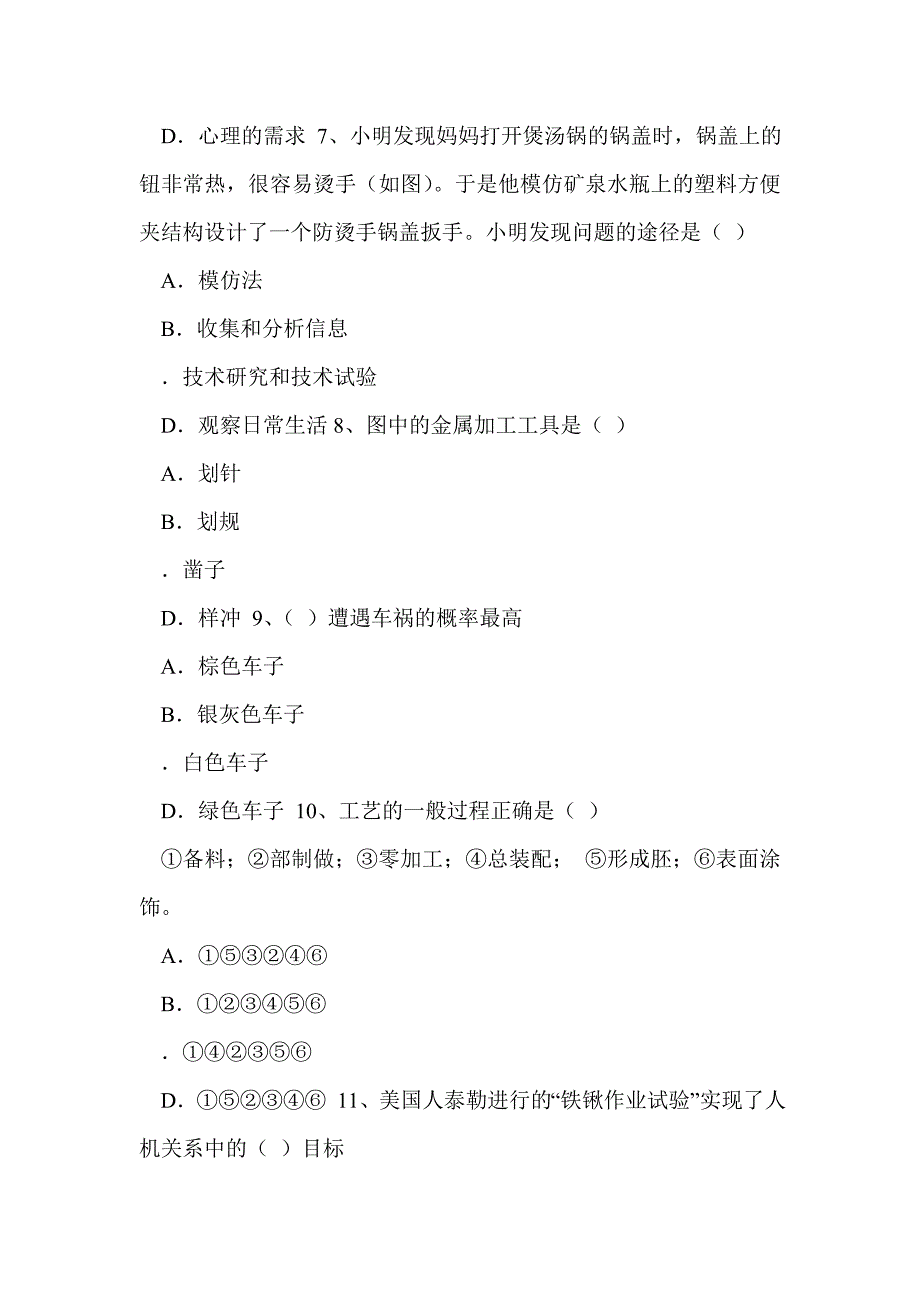 D．心理的需求 7、小明发现妈妈打开煲汤锅的锅盖时，锅盖上的钮非常热，很容易烫手（如图）。于是他模仿矿泉水瓶上的塑料方便夹结构设计了一个防烫手锅盖扳手。小明发现问题的途径是（ ）

A．模仿法

B．收集和分析信息

．技术研究和技术试验

D．观察日常生活 8、图中的金属加工工具是（ ）

A．划针

B．划规

．凿子

D．样冲 9、（ ）遭遇车祸的概率最高

A．棕色车子

B．银灰色车子

．白色车子

D．绿色车子 10、工艺的一般过程正确是（ ）

①备料；②部制做；③零加工；④总装配； ⑤形成胚；⑥表面涂饰。

A．①⑤③②④⑥

B．①②③④⑤⑥

．①④②③⑤⑥

D．①⑤②③④⑥ 11、美国人泰勒进行的“铁锹作业试验”实现了人机关系中的（ ）目标